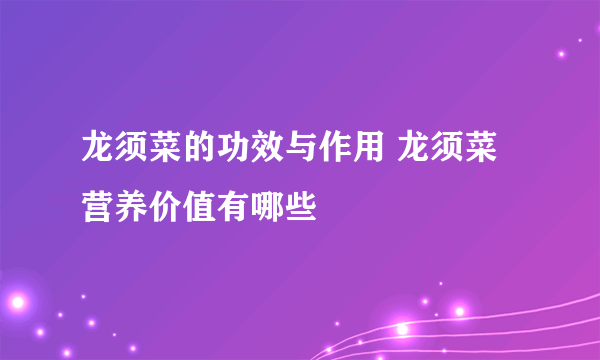 龙须菜的功效与作用 龙须菜营养价值有哪些